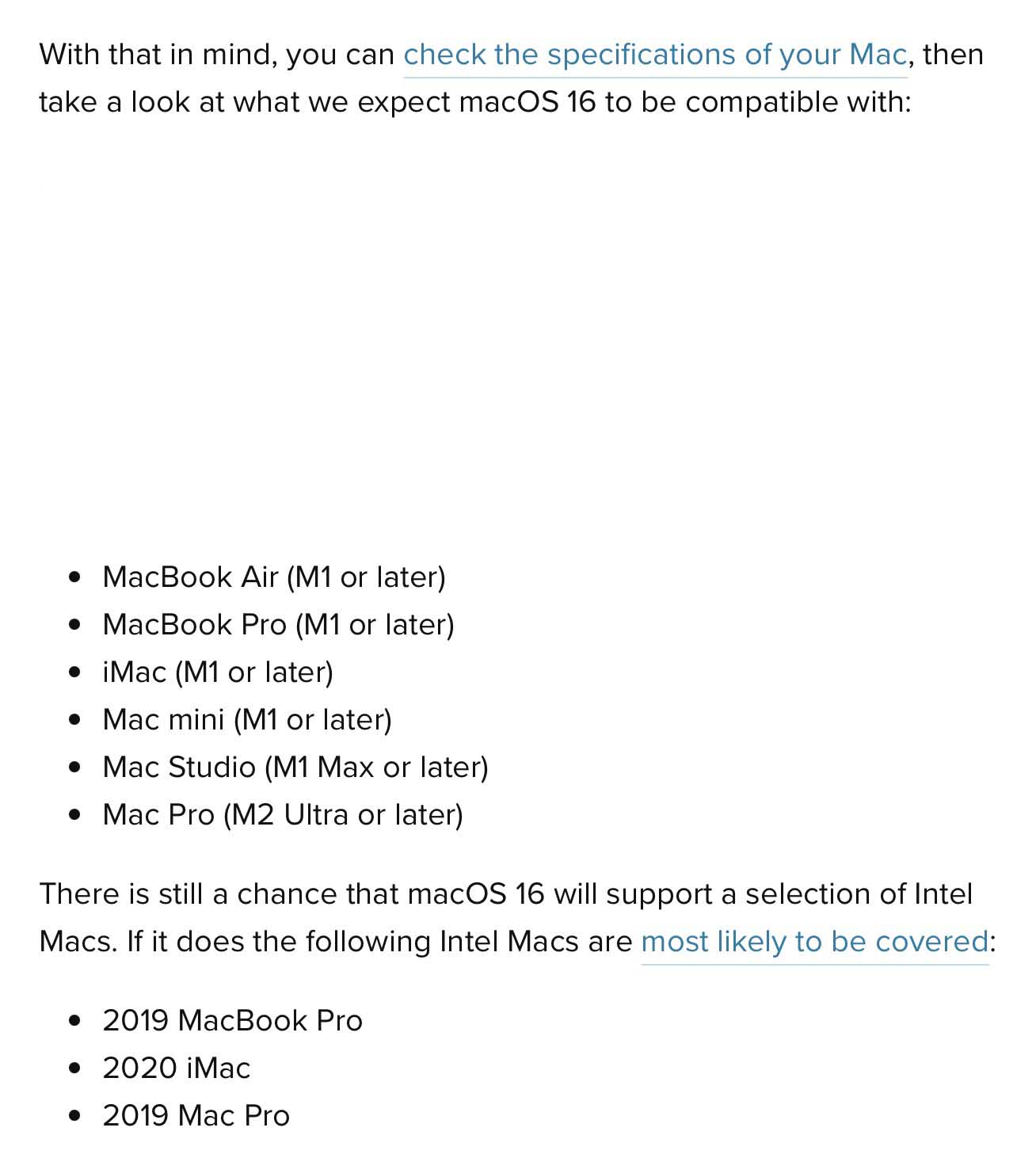 With that in mind, you can check the specifications of your Mac, then take a look at what we expect macOS 16 to be compatible with:

- MacBook Air (M1 or later)
- MacBook Pro (M1 or later)
- iMac (M1 or later)
- Mac mini (M1 or later)
- Mac Studio (M1 Max or later)
- Mac Pro (M2 Ultra or later)

There is still a chance that macOS 16 will support a selection of Intel Macs. If it does the following Intel Macs are most likely to be covered:

- 2019 MacBook Pro
- 2020 iMac
- 2019 Mac Pro